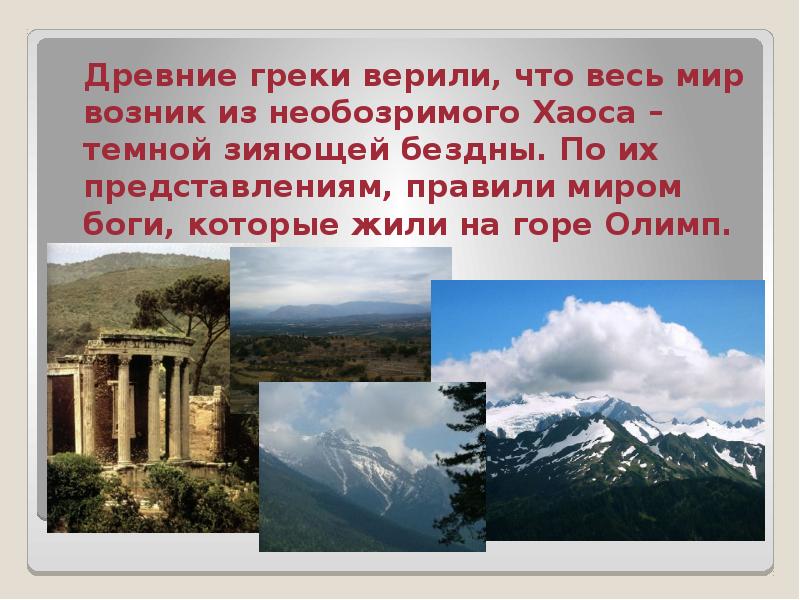 Древние греки верили, что весь мир возник из необозримого Хаоса – темной зияющей бездны. По их представлениям, правили миром боги, которые жили на горе Олимп.